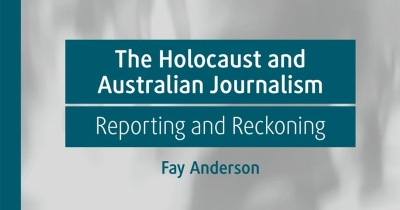 The Holocaust and Australian Journalism

Reporting and Reckoning

Fay Anderson